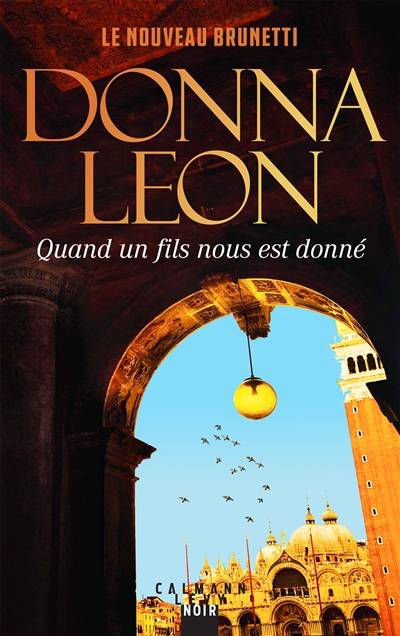 LE NOUVEAU BRUNETTI

DONNA LEON

Quand un fils nous est donné

CALMANN LEVY

NOIR